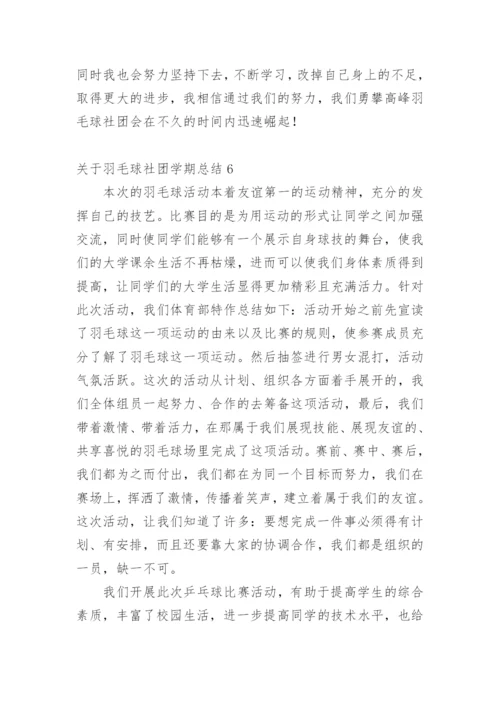 同时我也会努力坚持下去，不断学习，改掉自己身上的不足，取得更大的进步，我相信通过我们的努力，我们勇攀高峰羽毛球社团会在不久的时间内迅速崛起！

关于羽毛球社团学期总结 6

本次的羽毛球活动本着友谊第一的运动精神，充分的发挥自己的技艺。比赛目的是为用运动的形式让同学之间加强交流，同时使同学们能够有一个展示自身球技的舞台，使我们的大学课余生活不再枯燥，进而可以使我们身体素质得到提高，让同学们的大学生活显得更加精彩且充满活力。针对此次活动，我们体育部特作总结如下：活动开始之前先宣读了羽毛球这一项运动的由来以及比赛的规则，使参赛成员充分了解了羽毛球这一项运动。然后抽签进行男女混打，活动气氛活跃。这次的活动从计划、组织各方面着手展开的，我们全体组员一起努力、合作的去筹备这项活动，最后，我们带着激情、带着活力，在那属于我们展现技能、展现友谊的、共享喜悦的羽毛球场里完成了这项活动。赛前、赛中、赛后，我们都为之而付出，我们都在为同一个目标而努力，我们在赛场上，挥洒了激情，传播着笑声，建立着属于我们的友谊。这次活动，让我们知道了许多：要想完成一件事必须得有计划、有安排，而且还要靠大家的协调合作，我们都是组织的一员，缺一不可。

我们开展此次乒乓球比赛活动，有助于提高学生的综合素质，丰富了校园生活，进一步提高同学的技术水平，也给